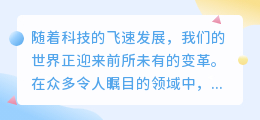 随着科技的飞速发展，我们的世界正迎来前所未有的变革。在众多令人瞩目的领域中，...